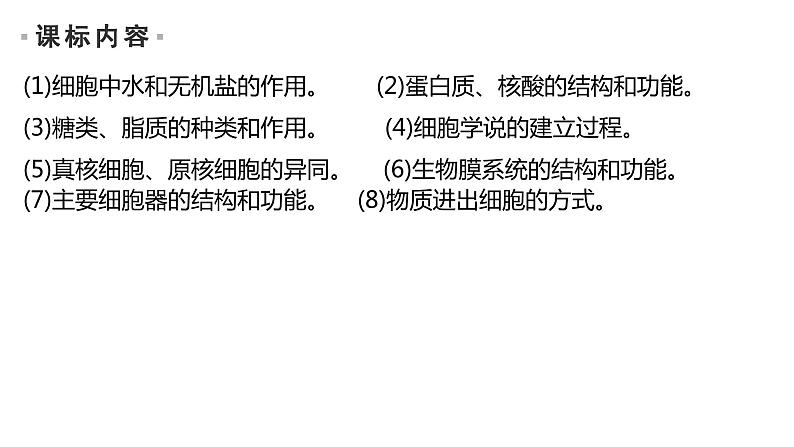 课标内容

(1)细胞中水和无机盐的作用。 (2)蛋白质、核酸的结构和功能。

(3)糖类、脂质的种类和作用。 (4)细胞学说的建立过程。

(5)真核细胞、原核细胞的异同。 (6)生物膜系统的结构和功能。
(7)主要细胞器的结构和功能。 (8)物质进出细胞的方式。